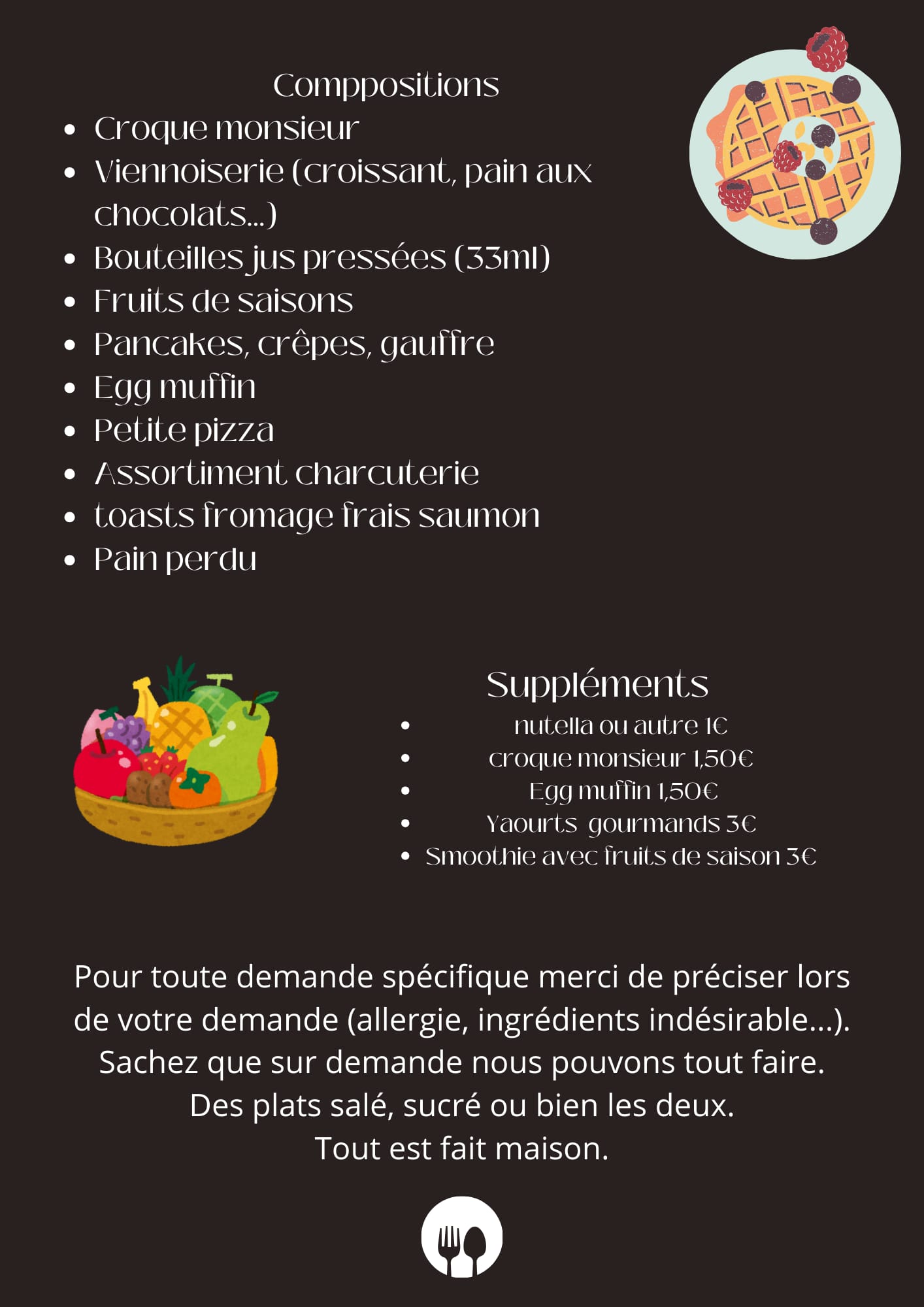 Comppositions

- Croque monsieur
- Viennoiserie (croissant, pain aux chocolats...)
- Bouteilles jus pressées (33ml)
- Fruits de saisons
- Pancakes, crêpes, gauffre
- Egg muffin
- Petite pizza
- Assortiment charcuterie
- toasts fromage frais saumon
- Pain perdu

Suppléments

- nutella ou autre 1€
- croque monsieur 1,50€
- Egg muffin 1,50€
- Yaourts gourmands 3€
- Smoothie avec fruits de saison 3€

Pour toute demande spécifique merci de préciser lors de votre demande (allergie, ingrédients indésirable...). Sachez que sur demande nous pouvons tout faire. Des plats salé, sucré ou bien les deux. Tout est fait maison.